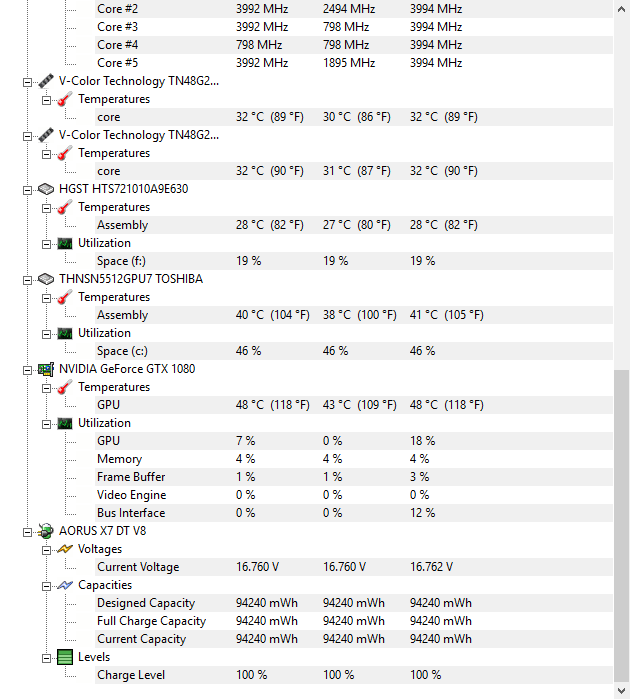 | | | | |
|---|---|---|---|
| Core #2 | 3992 MHz | 2494 MHz | 3994 MHz |
| Core #3 | 3992 MHz | 798 MHz | 3994 MHz |
| Core #4 | 798 MHz | 798 MHz | 3994 MHz |
| Core #5 | 3992 MHz | 1895 MHz | 3994 MHz |
| V-Color Technology TN48G2... | | | |
| Temperatures | | | |
| core | 32 °C (89 °F) | 30 °C (86 °F) | 32 °C (89 °F) |
| V-Color Technology TN48G2... | | | |
| Temperatures | | | |
| core | 32 °C (90 °F) | 31 °C (87 °F) | 32 °C (90 °F) |
| HGST HTS721010A9E630 | | | |
| Temperatures | | | |
| Assembly | 28 °C (82 °F) | 27 °C (80 °F) | 28 °C (82 °F) |
| Utilization | | | |
| Space (f:) | 19 % | 19 % | 19 % |
| THNSN5512GPU7 TOSHIBA | | | |
| Temperatures | | | |
| Assembly | 40 °C (104 °F) | 38 °C (100 °F) | 41 °C (105 °F) |
| Utilization | | | |
| Space (c:) | 46 % | 46 % | 46 % |
| NVIDIA GeForce GTX 1080 | | | |
| Temperatures | | | |
| GPU | 48 °C (118 °F) | 43 °C (109 °F) | 48 °C (118 °F) |
| Utilization | | | |
| GPU | 7 % | 0 % | 18 % |
| Memory | 4 % | 4 % | 4 % |
| Frame Buffer | 1 % | 1 % | 3 % |
| Video Engine | 0 % | 0 % | 0 % |
| Bus Interface | 0 % | 0 % | 12 % |
| AORUS X7 DT V8 | | | |
| Voltages | | | |
| Current Voltage | 16.760 V | 16.760 V | 16.762 V |
| Capacities | | | |
| Designed Capacity | 94240 mWh | 94240 mWh | 94240 mWh |
| Full Charge Capacity | 94240 mWh | 94240 mWh | 94240 mWh |
| Current Capacity | 94240 mWh | 94240 mWh | 94240 mWh |
| Levels | | | |
| Charge Level | 100 % | 100 % | 100 % |